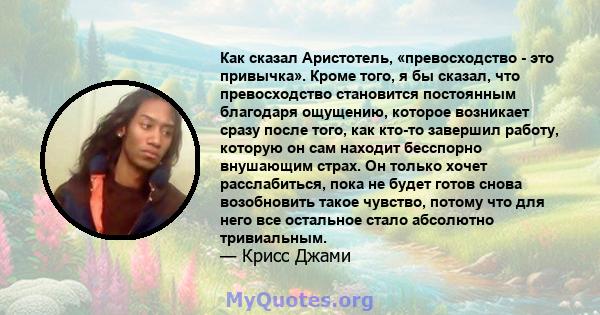 Как сказал Аристотель, «превосходство - это привычка». Кроме того, я бы сказал, что превосходство становится постоянным благодаря ощущению, которое возникает сразу после того, как кто-то завершил работу, которую он сам находит бесспорно внушающим страх. Он только хочет расслабиться, пока не будет готов снова возобновить такое чувство, потому что для него все остальное стало абсолютно тривиальным.
— Крисс Джами

MyQuotes.org